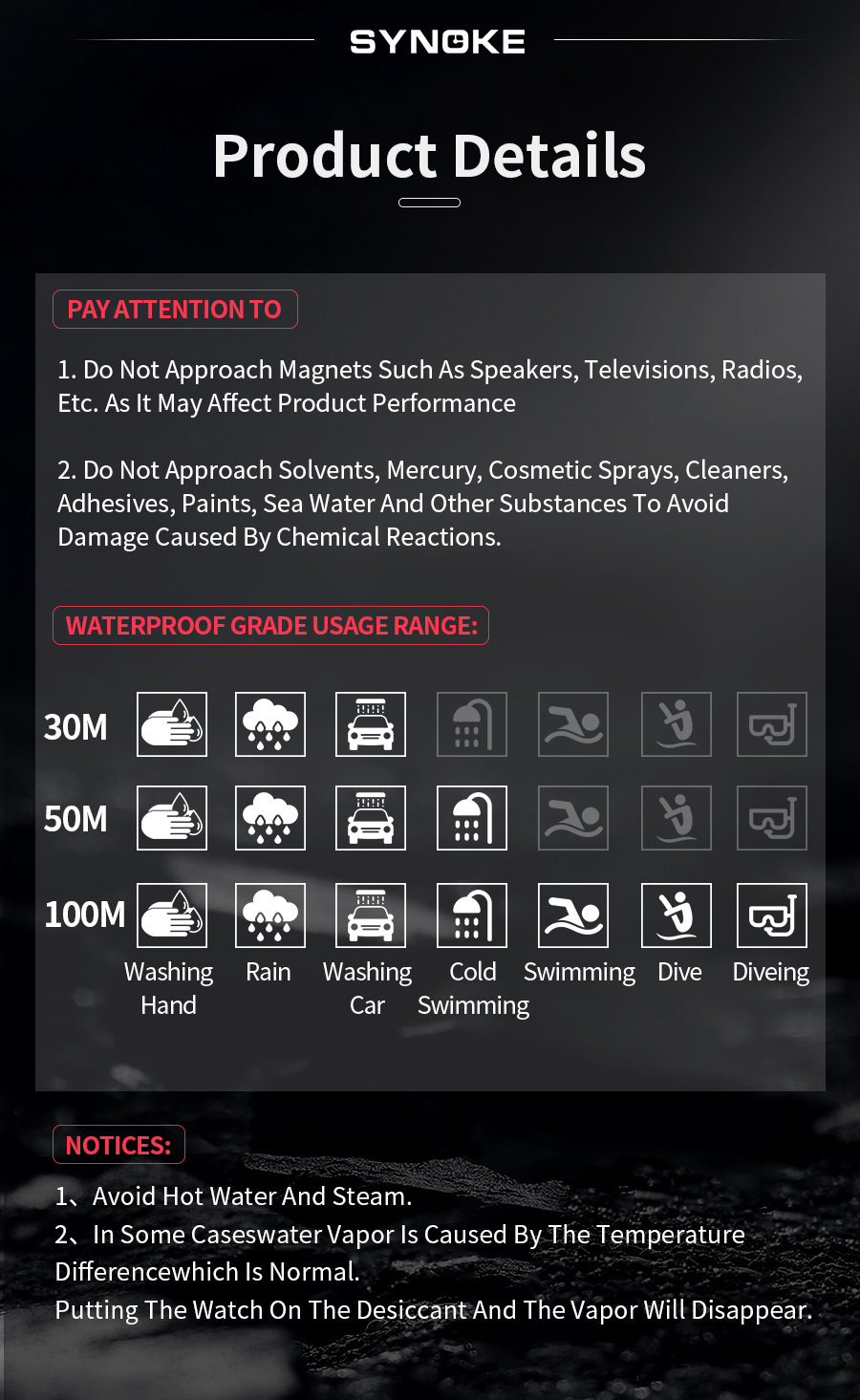 SYNOKE

Product Details

PAY ATTENTION TO

1. Do Not Approach Magnets Such As Speakers, Televisions, Radios, Etc. As It May Affect Product Performance

2. Do Not Approach Solvents, Mercury, Cosmetic Sprays, Cleaners, Adhesives, Paints, Sea Water And Other Substances To Avoid Damage Caused By Chemical Reactions.

WATERPROOF GRADE USAGE RANGE:

30M

50M

100M

Washing Hand

Rain

Washing Car

Cold Swimming

Swimming

Dive

Diveing

NOTICES:

1、Avoid Hot Water And Steam.
2、In Some Caseswater Vapor Is Caused By The Temperature Differencewhich Is Normal.
Putting The Watch On The Desiccant And The Vapor Will Disappear.